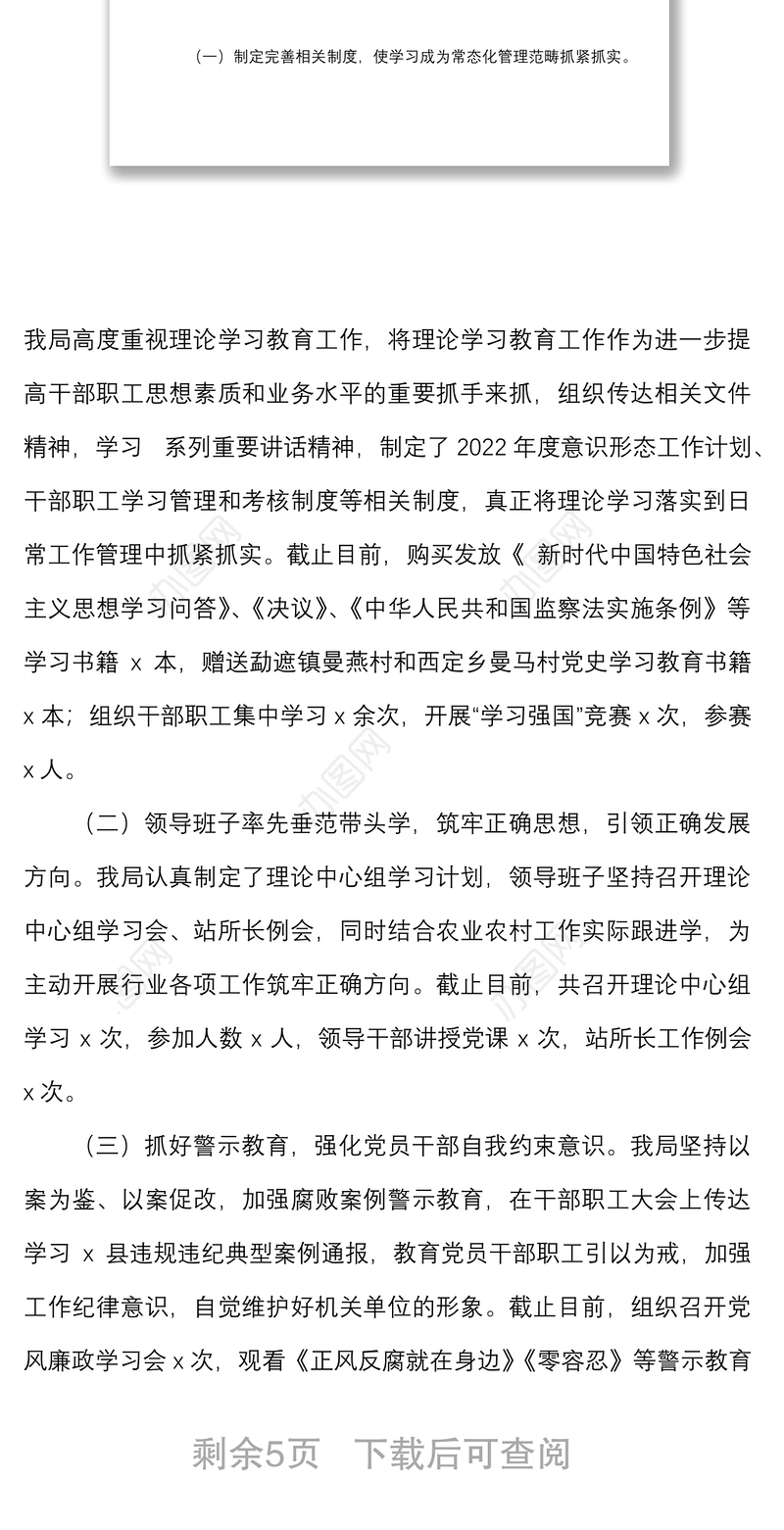 （一）制定完善相关制度，使学习成为常态化管理范畴抓紧抓实。

我局高度重视理论学习教育工作，将理论学习教育工作作为进一步提高干部职工思想素质和业务水平的重要抓手来抓，组织传达相关文件精神，学习 系列重要讲话精神，制定了 2022 年度意识形态工作计划、干部职工学习管理和考核制度等相关制度，真正将理论学习落实到日常工作管理中抓紧抓实。截止目前，购买发放《 新时代中国特色社会主义思想学习问答》、《决议》、《中华人民共和国监察法实施条例》等学习书籍 x 本，赠送勐遮镇曼燕村和西定乡曼马村党史学习教育书籍 x 本；组织干部职工集中学习 x 余次，开展“学习强国”竞赛 x 次，参赛 x 人。

（二）领导班子率先垂范带头学，筑牢正确思想，引领正确发展方向。我局认真制定了理论中心组学习计划，领导班子坚持召开理论中心组学习会、站所长例会，同时结合农业农村工作实际跟进学，为主动开展行业各项工作筑牢正确方向。截止目前，共召开理论中心组学习 x 次，参加人数 x 人，领导干部讲授党课 x 次，站所长工作例会 x 次。

（三）抓好警示教育，强化党员干部自我约束意识。我局坚持以案为鉴、以案促改，加强腐败案例警示教育，在干部职工大会上传达学习 x 县违规违纪典型案例通报，教育党员干部职工引以为戒，加强工作纪律意识，自觉维护好机关单位的形象。截止目前，组织召开党风廉政学习会 x 次，观看《正风反腐就在身边》《零容忍》等警示教育

剩余5页　下载后可查阅